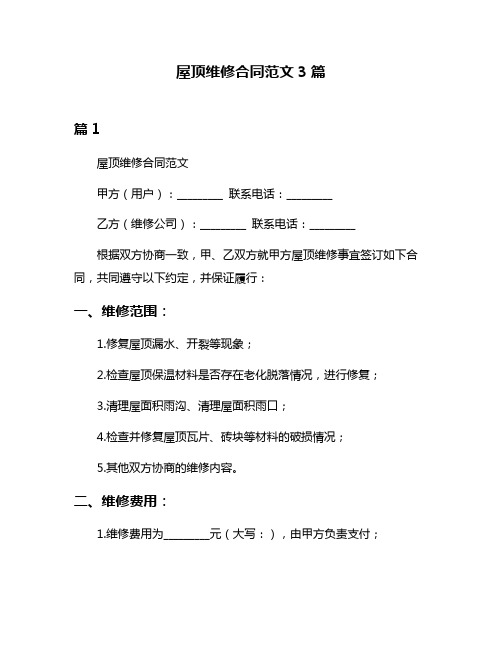 屋顶维修合同范文 3 篇

篇 1

屋顶维修合同范文

甲方（用户）：________ 联系电话：________

乙方（维修公司）：________ 联系电话：________

根据双方协商一致，甲、乙双方就甲方屋顶维修事宜签订如下合同，共同遵守以下约定，并保证履行：

一、维修范围：

1.修复屋顶漏水、开裂等现象；

2.检查屋顶保温材料是否存在老化脱落情况，进行修复；

3.清理屋面积雨沟、清理屋面积雨口；

4.检查并修复屋顶瓦片、砖块等材料的破损情况；

5.其他双方协商的维修内容。

二、维修费用：

1.维修费用为________元（大写：），由甲方负责支付；